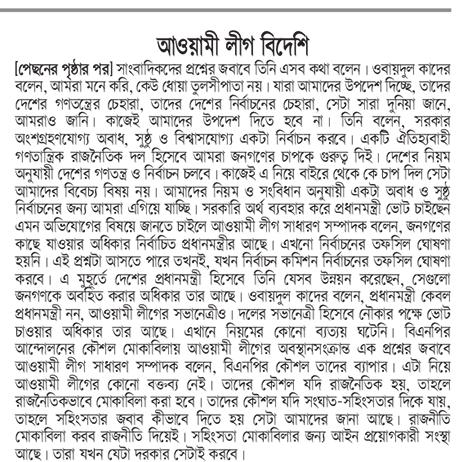 আওয়ামী লীগ বিদেশি

[পেছনের পৃষ্ঠার পর] সাংবাদিকদের প্রশ্নের জবাবে তিনি এসব কথা বলেন। ওবায়দুল কাদের বলেন, আমরা মনে করি, কেউ ধোয়া তুলসীপাতা নয়। যারা আমাদের উপদেশ দিচ্ছে, তাদের দেশের গণতন্ত্রের চেহারা, তাদের দেশের নির্বাচনের চেহারা, সেটা সারা দুনিয়া জানে, আমরাও জানি। কাজেই আমাদের উপদেশ দিতে হবে না। তিনি বলেন, সরকার অংশগ্রহণযোগ্য অবাধ, সুষ্ঠু ও বিশ্বাসযোগ্য একটা নির্বাচন করবে। একটি ঐতিহ্যবাহী গণতান্ত্রিক রাজনৈতিক দল হিসেবে আমরা জনগণের চাপকে গুরুত্ব দিই। দেশের নিয়ম অনুযায়ী দেশের গণতন্ত্র ও নির্বাচন চলবে। কাজেই এ নিয়ে বাইরে থেকে কে চাপ দিল সেটা আমাদের বিবেচ্য বিষয় নয়। আমাদের নিয়ম ও সংবিধান অনুযায়ী একটা অবাধ ও সুষ্ঠু নির্বাচনের জন্য আমরা এগিয়ে যাচ্ছি। সরকারি অর্থ ব্যবহার করে প্রধানমন্ত্রী ভোট চাইছেন এমন অভিযোগের বিষয়ে জানতে চাইলে আওয়ামী লীগ সাধারণ সম্পাদক বলেন, জনগণের কাছে যাওয়ার অধিকার নির্বাচিত প্রধানমন্ত্রীর আছে। এখনো নির্বাচনের তফসিল ঘোষণা হয়নি। এই প্রশ্নটা আসতে পারে তখনই, যখন নির্বাচন কমিশন নির্বাচনের তফসিল ঘোষণা করবে। এ মুহূর্তে দেশের প্রধানমন্ত্রী হিসেবে তিনি যেসব উন্নয়ন করেছেন, সেগুলো জনগণকে অবহিত করার অধিকার তার আছে। ওবায়দুল কাদের বলেন, প্রধানমন্ত্রী কেবল প্রধানমন্ত্রী নন, আওয়ামী লীগের সভানেত্রীও। দলের সভানেত্রী হিসেবে নৌকার পক্ষে ভোট চাওয়ার অধিকার তার আছে। এখানে নিয়মের কোনো ব্যত্যয় ঘটেনি। বিএনপির আন্দোলনের কৌশল মোকাবিলায় আওয়ামী লীগের অবস্থানসংক্রান্ত এক প্রশ্নের জবাবে আওয়ামী লীগ সাধারণ সম্পাদক বলেন, বিএনপির কৌশল তাদের ব্যাপার। এটা নিয়ে আওয়ামী লীগের কোনো বক্তব্য নেই। তাদের কৌশল যদি রাজনৈতিক হয়, তাহলে রাজনৈতিকভাবে মোকাবিলা করা হবে। তাদের কৌশল যদি সংঘাত-সহিংসতার দিকে যায়, তাহলে সহিংসতার জবাব কীভাবে দিতে হয় সেটা আমাদের জানা আছে। রাজনীতি মোকাবিলা করব রাজনীতি দিয়েই। সহিংসতা মোকাবিলার জন্য আইন প্রয়োগকারী সংস্থা আছে। তারা যখন যেটা দরকার সেটাই করবে।